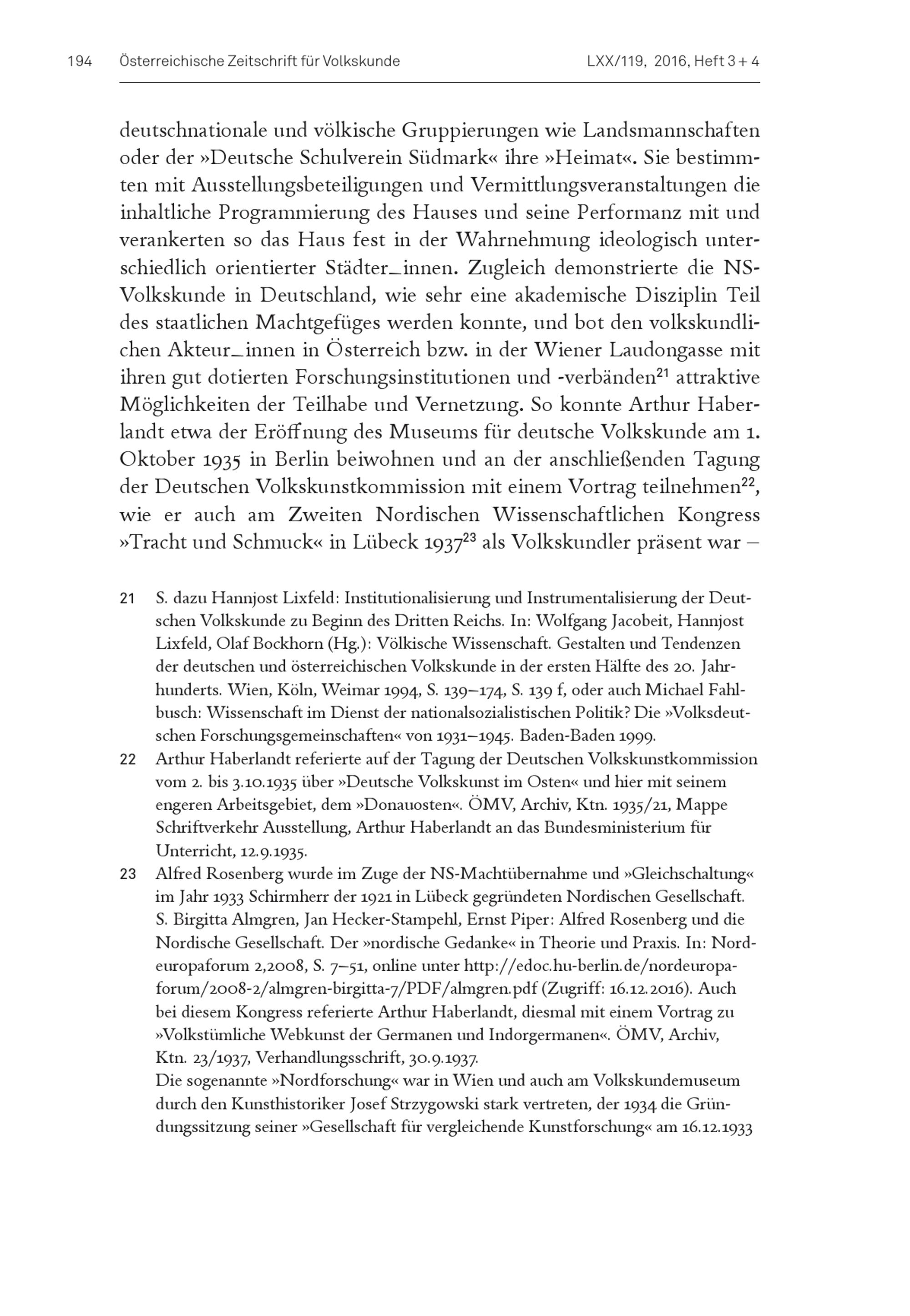 194 Österreichische Zeitschrift für Volkskunde LXX/119, 2016, Heft 3 + 4

deutschnationale und völkische Gruppierungen wie Landsmannschaften oder der »Deutsche Schulverein Südmark« ihre »Heimat«. Sie bestimmten mit Ausstellungsbeteiligungen und Vermittlungsveranstaltungen die inhaltliche Programmierung des Hauses und seine Performanz mit und verankerten so das Haus fest in der Wahrnehmung ideologisch unterschiedlich orientierter Städter_innen. Zugleich demonstrierte die NS-Volkskunde in Deutschland, wie sehr eine akademische Disziplin Teil des staatlichen Machtgefüges werden konnte, und bot den volkskundlichen Akteur_innen in Österreich bzw. in der Wiener Laudongasse mit ihren gut dotierten Forschungsinstitutionen und -verbänden$^{21}$ attraktive Möglichkeiten der Teilhabe und Vernetzung. So konnte Arthur Haberlandt etwa der Eröffnung des Museums für deutsche Volkskunde am 1. Oktober 1935 in Berlin beiwohnen und an der anschließenden Tagung der Deutschen Volkskunstkommission mit einem Vortrag teilnehmen$^{22}$, wie er auch am Zweiten Nordischen Wissenschaftlichen Kongress »Tracht und Schmuck« in Lübeck 1937$^{23}$ als Volkskundler präsent war –

21 S. dazu Hannjost Lixfeld: Institutionalisierung und Instrumentalisierung der Deutschen Volkskunde zu Beginn des Dritten Reichs. In: Wolfgang Jacobeit, Hannjost Lixfeld, Olaf Bockhorn (Hg.): Völkische Wissenschaft. Gestalten und Tendenzen der deutschen und österreichischen Volkskunde in der ersten Hälfte des 20. Jahrhunderts. Wien, Köln, Weimar 1994, S. 139–174, S. 139 f, oder auch Michael Fahlbusch: Wissenschaft im Dienst der nationalsozialistischen Politik? Die »Volksdeutschen Forschungsgemeinschaften« von 1931–1945. Baden-Baden 1999.

22 Arthur Haberlandt referierte auf der Tagung der Deutschen Volkskunstkommission vom 2. bis 3.10.1935 über »Deutsche Volkskunst im Osten« und hier mit seinem engeren Arbeitsgebiet, dem »Donauosten«. ÖMV, Archiv, Ktn. 1935/21, Mappe Schriftverkehr Ausstellung, Arthur Haberlandt an das Bundesministerium für Unterricht, 12.9.1935.

23 Alfred Rosenberg wurde im Zuge der NS-Machtübernahme und »Gleichschaltung« im Jahr 1933 Schirmherr der 1921 in Lübeck gegründeten Nordischen Gesellschaft. S. Birgitta Almgren, Jan Hecker-Stampehl, Ernst Piper: Alfred Rosenberg und die Nordische Gesellschaft. Der »nordische Gedanke« in Theorie und Praxis. In: Nordeuropaforum 2,2008, S. 7–51, online unter http://edoc.hu-berlin.de/nordeuropaforum/2008-2/almgren-birgitta-7/PDF/almgren.pdf (Zugriff: 16.12.2016). Auch bei diesem Kongress referierte Arthur Haberlandt, diesmal mit einem Vortrag zu »Volkstümliche Webkunst der Germanen und Indorgermanen«. ÖMV, Archiv, Ktn. 23/1937, Verhandlungsschrift, 30.9.1937.
Die sogenannte »Nordforschung« war in Wien und auch am Volkskundemuseum durch den Kunsthistoriker Josef Strzygowski stark vertreten, der 1934 die Gründungssitzung seiner »Gesellschaft für vergleichende Kunstforschung« am 16.12.1933